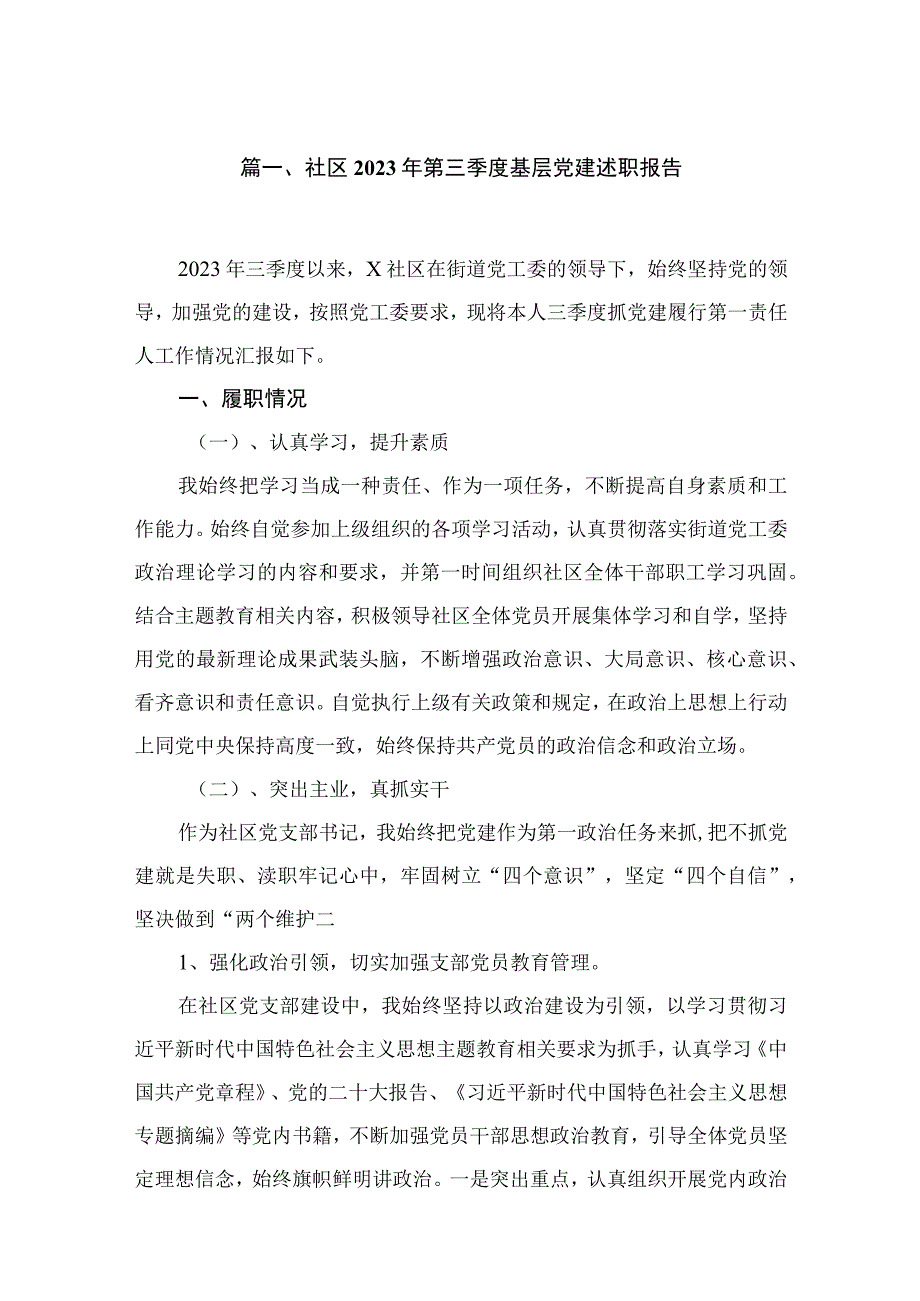 篇一、社区2023年第三季度基层党建述职报告

2023年三季度以来，X社区在街道党工委的领导下，始终坚持党的领导，加强党的建设，按照党工委要求，现将本人三季度抓党建履行第一责任人工作情况汇报如下。

一、履职情况

（一）、认真学习，提升素质

我始终把学习当成一种责任、作为一项任务，不断提高自身素质和工作能力。始终自觉参加上级组织的各项学习活动，认真贯彻落实街道党工委政治理论学习的内容和要求，并第一时间组织社区全体干部职工学习巩固。结合主题教育相关内容，积极领导社区全体党员开展集体学习和自学，坚持用党的最新理论成果武装头脑，不断增强政治意识、大局意识、核心意识、看齐意识和责任意识。自觉执行上级有关政策和规定，在政治上思想上行动上同党中央保持高度一致，始终保持共产党员的政治信念和政治立场。

（二）、突出主业，真抓实干

作为社区党支部书记，我始终把党建作为第一政治任务来抓，把不抓党建就是失职、渎职牢记心中，牢固树立“四个意识”，坚定“四个自信”，坚决做到“两个维护二

1、强化政治引领，切实加强支部党员教育管理。

在社区党支部建设中，我始终坚持以政治建设为引领，以学习贯彻习近平新时代中国特色社会主义思想主题教育相关要求为抓手，认真学习《中国共产党章程》、党的二十大报告、《习近平新时代中国特色社会主义思想专题摘编》等党内书籍，不断加强党员干部思想政治教育，引导全体党员坚定理想信念，始终旗帜鲜明讲政治。一是突出重点，认真组织开展党内政治